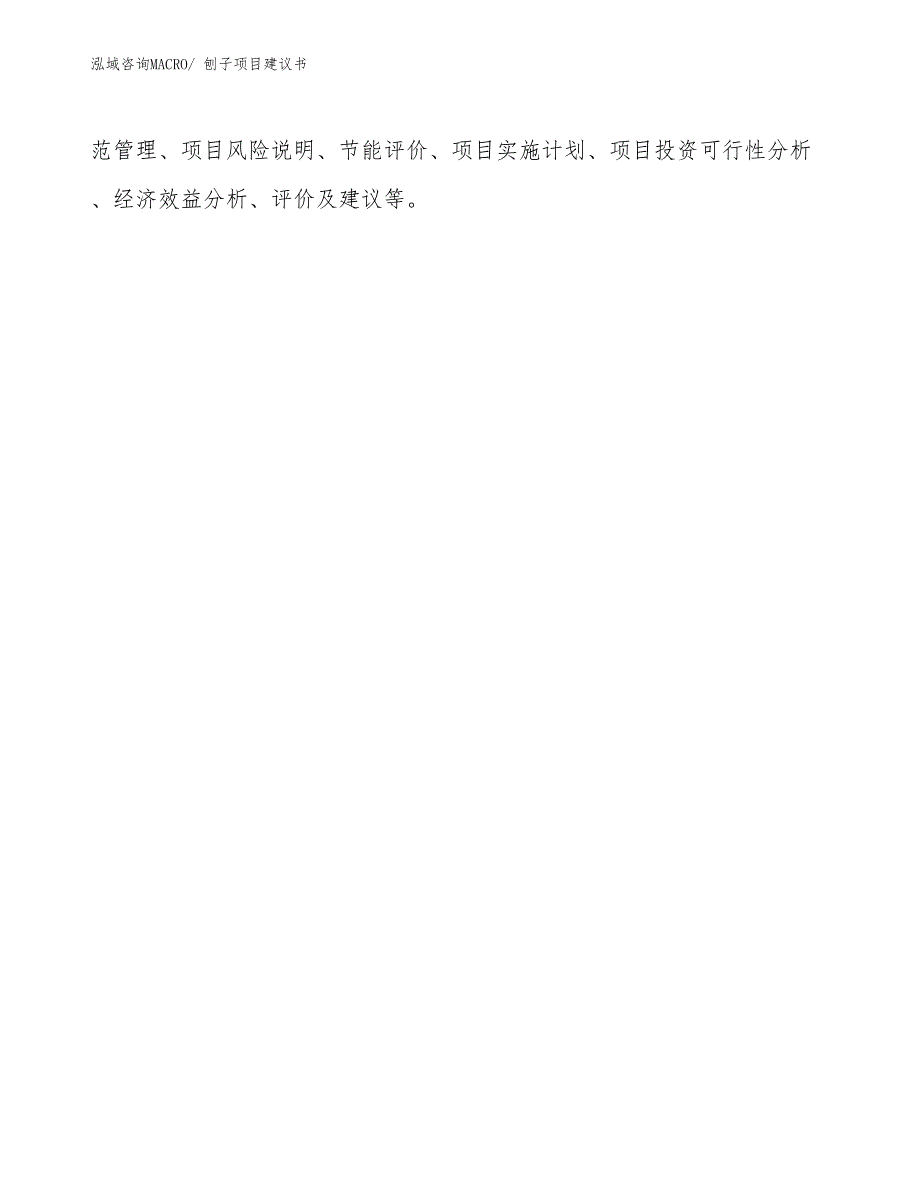 泓域咨询MACRO/ 刨子项目建议书

范管理、项目风险说明、节能评价、项目实施计划、项目投资可行性分析、经济效益分析、评价及建议等。